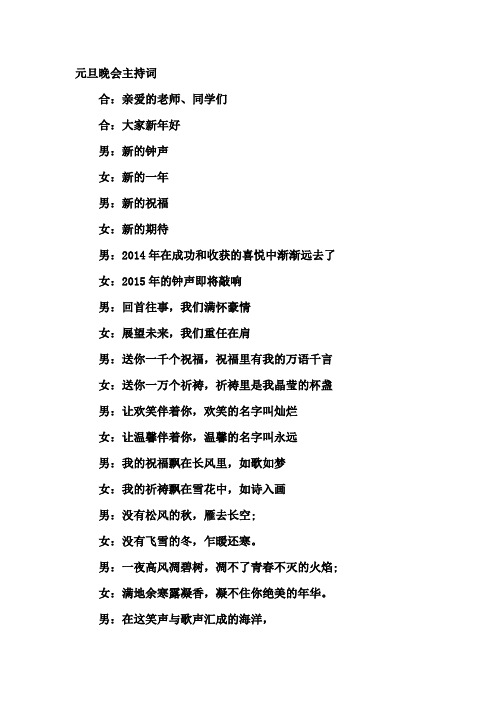 元旦晚会主持词

合：亲爱的老师、同学们

合：大家新年好

男：新的钟声

女：新的一年

男：新的祝福

女：新的期待

男：2014 年在成功和收获的喜悦中渐渐远去了

女：2015 年的钟声即将敲响

男：回首往事，我们满怀豪情

女：展望未来，我们重任在肩

男：送你一千个祝福，祝福里有我的万语千言

女：送你一万个祈祷，祈祷里是我晶莹的杯盏

男：让欢笑伴着你，欢笑的名字叫灿烂

女：让温馨伴着你，温馨的名字叫永远

男：我的祝福飘在长风里，如歌如梦

女：我的祈祷飘在雪花中，如诗入画

男：没有松风的秋，雁去长空；

女：没有飞雪的冬，乍暖还寒。

男：一夜高风凋碧树，凋不了青春不灭的火焰；

女：满地余寒露凝香，凝不住你绝美的年华。

男：在这笑声与歌声汇成的海洋，